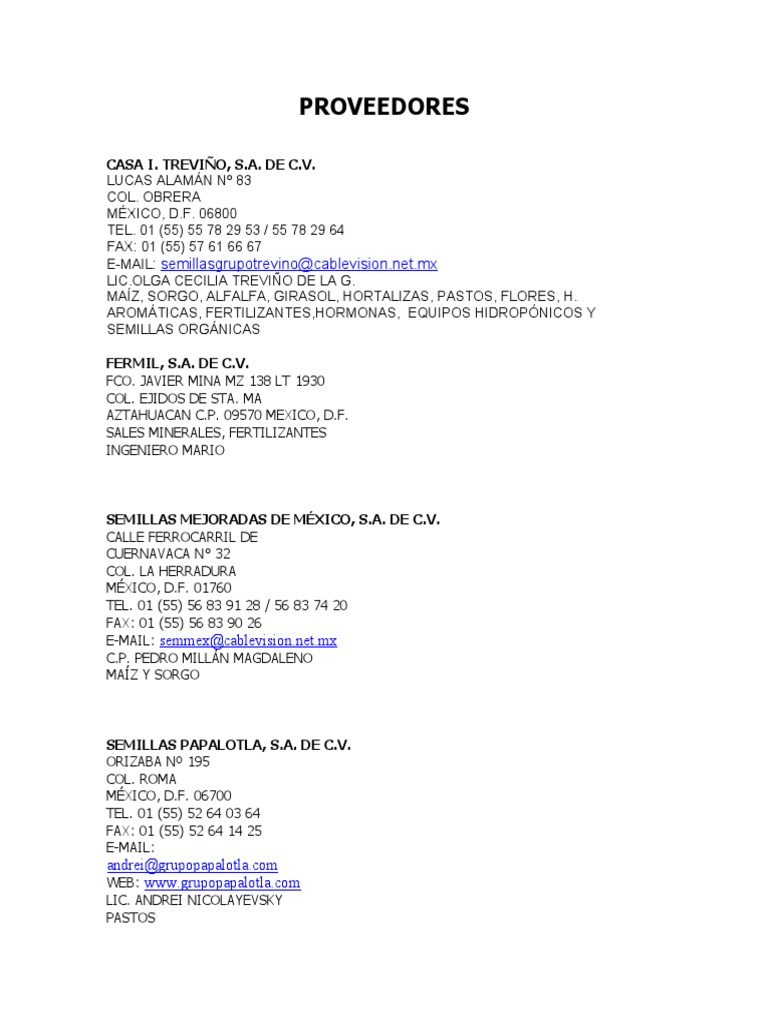 PROVEEDORES

CASA I. TREVIÑO, S.A. DE C.V.
LUCAS ALAMÁN Nº 83
COL. OBRERA
MÉXICO, D.F. 06800
TEL. 01 (55) 55 78 29 53 / 55 78 29 64
FAX: 01 (55) 57 61 66 67
E-MAIL: semillasgrupotrevino@cablevision.net.mx
LIC.OLGA CECILIA TREVIÑO DE LA G.
MAÍZ, SORGO, ALFALFA, GIRASOL, HORTALIZAS, PASTOS, FLORES, H. AROMÁTICAS, FERTILIZANTES,HORMONAS, EQUIPOS HIDROPÓNICOS Y SEMILLAS ORGÁNICAS

FERMIL, S.A. DE C.V.
FCO. JAVIER MINA MZ 138 LT 1930
COL. EJIDOS DE STA. MA
AZTAHUACAN C.P. 09570 MEXICO, D.F.
SALES MINERALES, FERTILIZANTES
INGENIERO MARIO

SEMILLAS MEJORADAS DE MÉXICO, S.A. DE C.V.
CALLE FERROCARRIL DE
CUERNAVACA Nº 32
COL. LA HERRADURA
MÉXICO, D.F. 01760
TEL. 01 (55) 56 83 91 28 / 56 83 74 20
FAX: 01 (55) 56 83 90 26
E-MAIL: semmex@cablevision.net.mx
C.P. PEDRO MILLÁN MAGDALENO
MAÍZ Y SORGO

SEMILLAS PAPALOTLA, S.A. DE C.V.
ORIZABA Nº 195
COL. ROMA
MÉXICO, D.F. 06700
TEL. 01 (55) 52 64 03 64
FAX: 01 (55) 52 64 14 25
E-MAIL:
andrei@grupopapalotla.com
WEB: www.grupopapalotla.com
LIC. ANDREI NICOLAYEVSKY
PASTOS